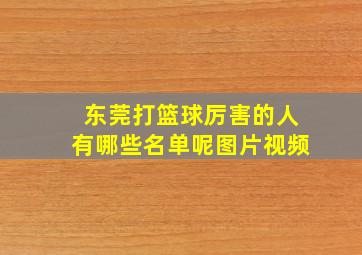 东莞打篮球厉害的人
有哪些名单呢图片视频